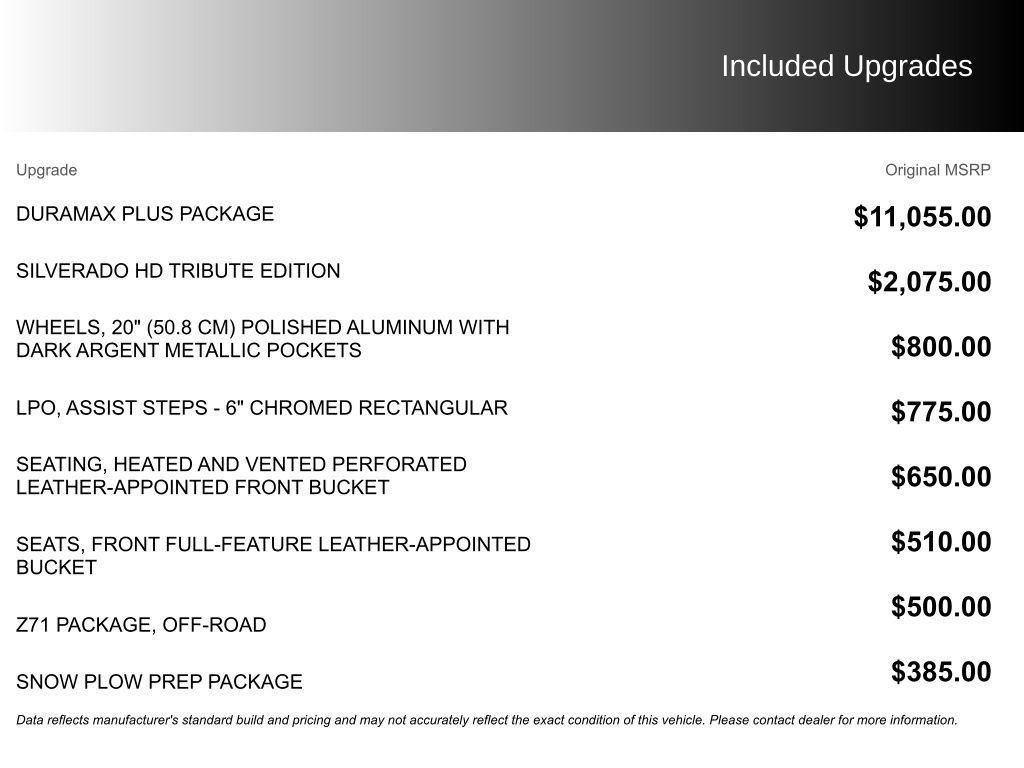 Included Upgrades

| Upgrade | Original MSRP |
|---|---|
| DURAMAX PLUS PACKAGE | $11,055.00 |
| SILVERADO HD TRIBUTE EDITION | $2,075.00 |
| WHEELS, 20" (50.8 CM) POLISHED ALUMINUM WITH DARK ARGENT METALLIC POCKETS | $800.00 |
| LPO, ASSIST STEPS - 6" CHROMED RECTANGULAR | $775.00 |
| SEATING, HEATED AND VENTED PERFORATED LEATHER-APPOINTED FRONT BUCKET | $650.00 |
| SEATS, FRONT FULL-FEATURE LEATHER-APPOINTED BUCKET | $510.00 |
| Z71 PACKAGE, OFF-ROAD | $500.00 |
| SNOW PLOW PREP PACKAGE | $385.00 |

Data reflects manufacturer's standard build and pricing and may not accurately reflect the exact condition of this vehicle. Please contact dealer for more information.